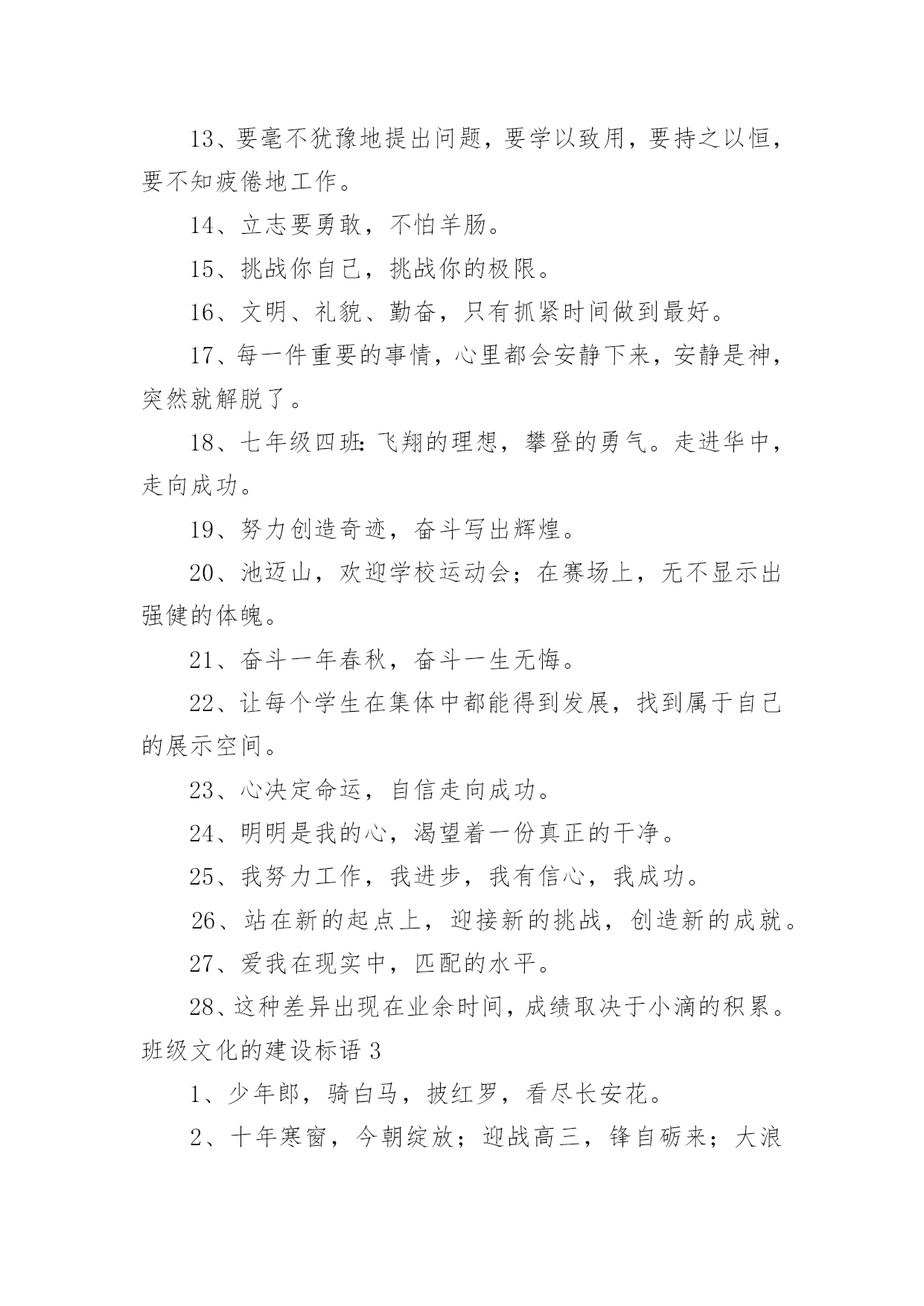 13、要毫不犹豫地提出问题，要学以致用，要持之以恒，要不知疲倦地工作。

14、立志要勇敢，不怕羊肠。

15、挑战你自己，挑战你的极限。

16、文明、礼貌、勤奋，只有抓紧时间做到最好。

17、每一件重要的事情，心里都会安静下来，安静是神，突然就解脱了。

18、七年级四班：飞翔的理想，攀登的勇气。走进华中，走向成功。

19、努力创造奇迹，奋斗写出辉煌。

20、池迈山，欢迎学校运动会；在赛场上，无不显示出强健的体魄。

21、奋斗一年春秋，奋斗一生无悔。

22、让每个学生在集体中都能得到发展，找到属于自己的展示空间。

23、心决定命运，自信走向成功。

24、明明是我的心，渴望着一份真正的干净。

25、我努力工作，我进步，我有信心，我成功。

26、站在新的起点上，迎接新的挑战，创造新的成就。

27、爱我在现实中，匹配的水平。

28、这种差异出现在业余时间，成绩取决于小滴的积累。

班级文化的建设标语 3

1、少年郎，骑白马，披红罗，看尽长安花。

2、十年寒窗，今朝绽放；迎战高三，锋自砺来；大浪